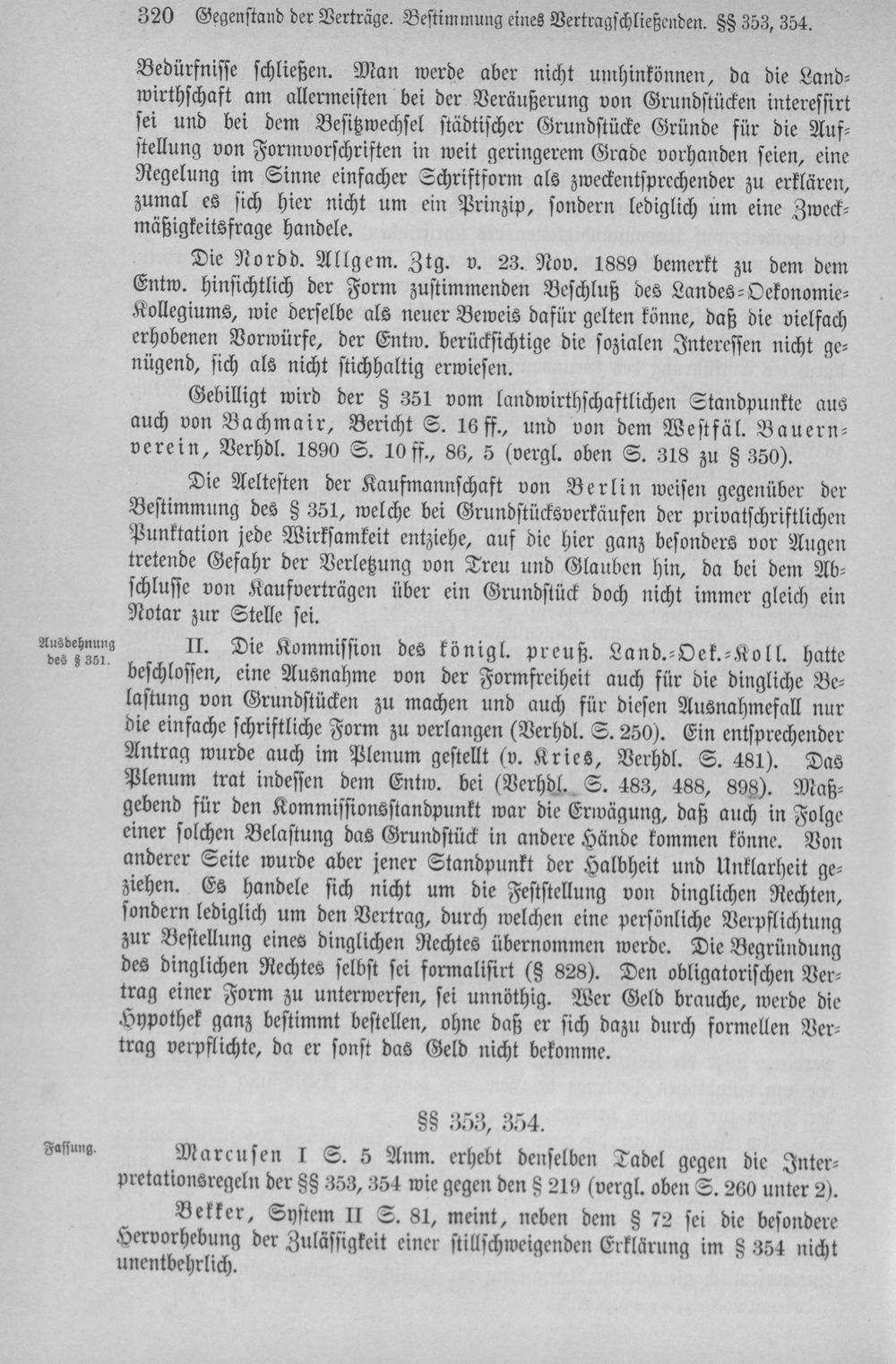 320 Gegenstand der Verträge. Bestimmung eines Vertragschließenden. §§ 353, 354.

Bedürfnisse schließen. Man werde aber nicht umhinkönnen, da die Landwirthschaft am allermeisten bei der Veräußerung von Grundstücken interessirt sei und bei dem Besitzwechsel städtischer Grundstücke Gründe für die Aufstellung von Formvorschriften in weit geringerem Grade vorhanden seien, eine Regelung im Sinne einfacher Schriftform als zweckentsprechender zu erklären, zumal es sich hier nicht um ein Prinzip, sondern lediglich um eine Zweckmäßigkeitsfrage handele.

Die Nordd. Allgem. Ztg. v. 23. Nov. 1889 bemerkt zu dem dem Entw. hinsichtlich der Form zustimmenden Beschluß des Landes-Oekonomie-Kollegiums, wie derselbe als neuer Beweis dafür gelten könne, daß die vielfach erhobenen Vorwürfe, der Entw. berücksichtige die sozialen Interessen nicht genügend, sich als nicht stichhaltig erwiesen.

Gebilligt wird der § 351 vom landwirthschaftlichen Standpunkte aus auch von Bachmair, Bericht S. 16 ff., und von dem Westfäl. Bauernverein, Verhdl. 1890 S. 10 ff., 86, 5 (vergl. oben S. 318 zu § 350).

Die Aeltesten der Kaufmannschaft von Berlin weisen gegenüber der Bestimmung des § 351, welche bei Grundstücksverkäufen der privatschriftlichen Punktation jede Wirksamkeit entziehe, auf die hier ganz besonders vor Augen tretende Gefahr der Verletzung von Treu und Glauben hin, da bei dem Abschlusse von Kaufverträgen über ein Grundstück doch nicht immer gleich ein Notar zur Stelle sei.

Ausdehnung des § 351.

II. Die Kommission des königl. preuß. Land.-Oek.-Koll. hatte beschlossen, eine Ausnahme von der Formfreiheit auch für die dingliche Belastung von Grundstücken zu machen und auch für diesen Ausnahmefall nur die einfache schriftliche Form zu verlangen (Verhdl. S. 250). Ein entsprechender Antrag wurde auch im Plenum gestellt (v. Kries, Verhdl. S. 481). Das Plenum trat indessen dem Entw. bei (Verhdl. S. 483, 488, 898). Maßgebend für den Kommissionsstandpunkt war die Erwägung, daß auch in Folge einer solchen Belastung das Grundstück in andere Hände kommen könne. Von anderer Seite wurde aber jener Standpunkt der Halbheit und Unklarheit geziehen. Es handele sich nicht um die Feststellung von dinglichen Rechten, sondern lediglich um den Vertrag, durch welchen eine persönliche Verpflichtung zur Bestellung eines dinglichen Rechtes übernommen werde. Die Begründung des dinglichen Rechtes selbst sei formalisirt (§ 828). Den obligatorischen Vertrag einer Form zu unterwerfen, sei unnöthig. Wer Geld brauche, werde die Hypothek ganz bestimmt bestellen, ohne daß er sich dazu durch formellen Vertrag verpflichte, da er sonst das Geld nicht bekomme.

§§ 353, 354.

Fassung.

Marcusen I S. 5 Anm. erhebt denselben Tadel gegen die Interpretationsregeln der §§ 353, 354 wie gegen den § 219 (vergl. oben S. 260 unter 2).

Bekker, System II S. 81, meint, neben dem § 72 sei die besondere Hervorhebung der Zulässigkeit einer stillschweigenden Erklärung im § 354 nicht unentbehrlich.